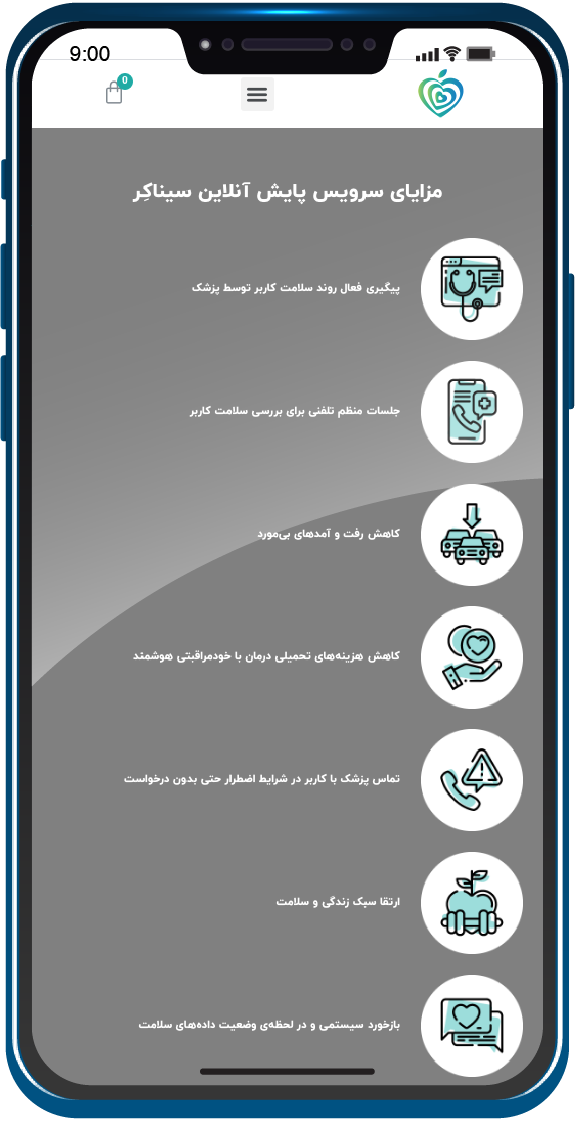 9:00

0

مزایای سرویس پایش آنلاین سیناکِر

پیگیری فعال روند سلامت کاربر توسط پزشک

جلسات منظم تلفنی برای بررسی سلامت کاربر

کاهش رفت و آمدهای بی‌مورد

کاهش هزینه‌های تحمیلی درمان با خودمراقبتی هوشمند

تماس پزشک با کاربر در شرایط اضطرار حتی بدون درخواست

ارتقا سبک زندگی و سلامت

بازخورد سیستمی و در لحظه‌ی وضعیت داده‌های سلامت